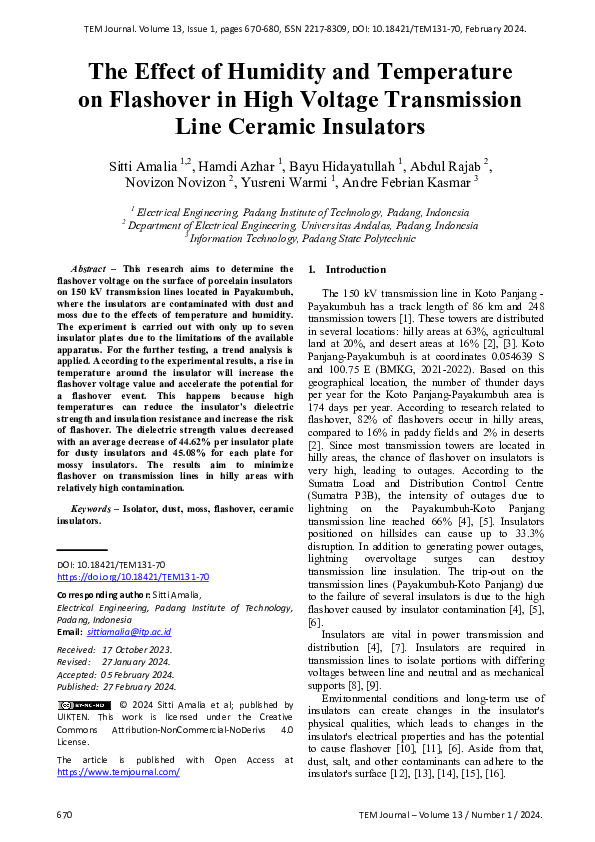 TEM Journal. Volume 13, Issue 1, pages 670-680, ISSN 2217-8309, DOI: 10.18421/TEM131-70, February 2024.

The Effect of Humidity and Temperature on Flashover in High Voltage Transmission Line Ceramic Insulators

Sitti Amalia $^{1,2}$, Hamdi Azhar $^{1}$, Bayu Hidayatullah $^{1}$, Abdul Rajab $^{2}$, Novizon Novizon $^{2}$, Yusreni Warmi $^{1}$, Andre Febrian Kasmar $^{3}$

$^{1}$ Electrical Engineering, Padang Institute of Technology, Padang, Indonesia
$^{2}$ Department of Electrical Engineering, Universitas Andalas, Padang, Indonesia
$^{3}$ Information Technology, Padang State Polytechnic

Abstract – This research aims to determine the flashover voltage on the surface of porcelain insulators on 150 kV transmission lines located in Payakumbuh, where the insulators are contaminated with dust and moss due to the effects of temperature and humidity. The experiment is carried out with only up to seven insulator plates due to the limitations of the available apparatus. For the further testing, a trend analysis is applied. According to the experimental results, a rise in temperature around the insulator will increase the flashover voltage value and accelerate the potential for a flashover event. This happens because high temperatures can reduce the insulator's dielectric strength and insulation resistance and increase the risk of flashover. The dielectric strength values decreased with an average decrease of 44.62% per insulator plate for dusty insulators and 45.08% for each plate for mossy insulators. The results aim to minimize flashover on transmission lines in hilly areas with relatively high contamination.

Keywords – Isolator, dust, moss, flashover, ceramic insulators.

DOI: 10.18421/TEM131-70
https://doi.org/10.18421/TEM131-70

Corresponding author: Sitti Amalia,
Electrical Engineering, Padang Institute of Technology, Padang, Indonesia
Email: sittiamalia@itp.ac.id

Received: 17 October 2023.
Revised: 27 January 2024.
Accepted: 05 February 2024.
Published: 27 February 2024.

© 2024 Sitti Amalia et al; published by UIKTEN. This work is licensed under the Creative Commons Attribution-NonCommercial-NoDerivs 4.0 License.

The article is published with Open Access at https://www.temjournal.com/

1. Introduction

The 150 kV transmission line in Koto Panjang - Payakumbuh has a track length of 86 km and 248 transmission towers [1]. These towers are distributed in several locations: hilly areas at 63%, agricultural land at 20%, and desert areas at 16% [2], [3]. Koto Panjang-Payakumbuh is at coordinates 0.054639 S and 100.75 E (BMKG, 2021-2022). Based on this geographical location, the number of thunder days per year for the Koto Panjang-Payakumbuh area is 174 days per year. According to research related to flashover, 82% of flashovers occur in hilly areas, compared to 16% in paddy fields and 2% in deserts [2]. Since most transmission towers are located in hilly areas, the chance of flashover on insulators is very high, leading to outages. According to the Sumatra Load and Distribution Control Centre (Sumatra P3B), the intensity of outages due to lightning on the Payakumbuh-Koto Panjang transmission line reached 66% [4], [5]. Insulators positioned on hillsides can cause up to 33.3% disruption. In addition to generating power outages, lightning overvoltage surges can destroy transmission line insulation. The trip-out on the transmission lines (Payakumbuh-Koto Panjang) due to the failure of several insulators is due to the high flashover caused by insulator contamination [4], [5], [6].

Insulators are vital in power transmission and distribution [4], [7]. Insulators are required in transmission lines to isolate portions with differing voltages between line and neutral and as mechanical supports [8], [9].

Environmental conditions and long-term use of insulators can create changes in the insulator's physical qualities, which leads to changes in the insulator's electrical properties and has the potential to cause flashover [10], [11], [6]. Aside from that, dust, salt, and other contaminants can adhere to the insulator's surface [12], [13], [14], [15], [16].

670

TEM Journal – Volume 13 / Number 1 / 2024.